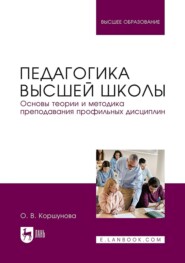 ВЫСШЕЕ ОБРАЗОВАНИЕ

ПЕДАГОГИКА ВЫСШЕЙ ШКОЛЫ
Основы теории и методика преподавания профильных дисциплин

О. В. Коршунова

ЛАНЬ

E.LANBOOK.COM